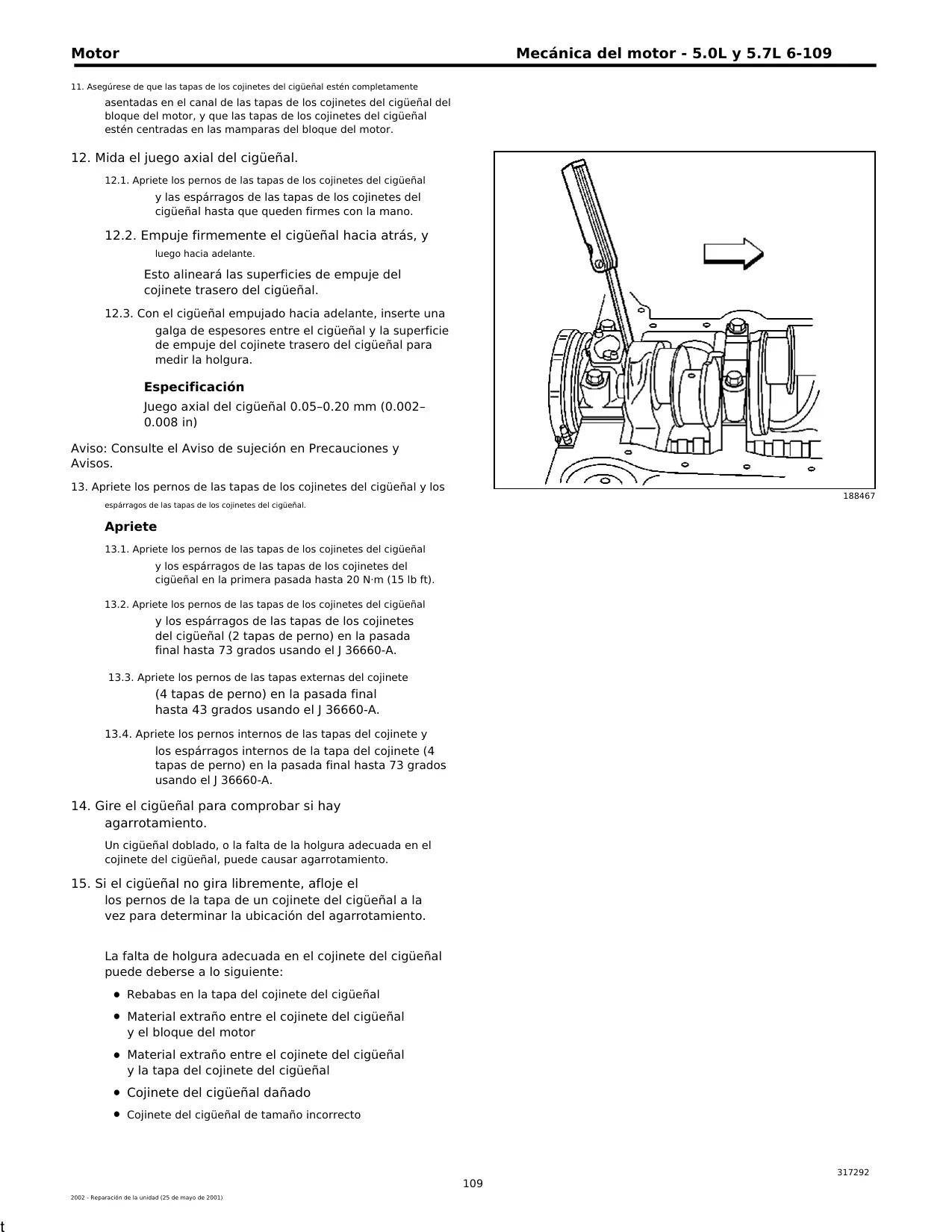 Motor

Mecánica del motor - 5.0L y 5.7L 6-109

11. Asegúrese de que las tapas de los cojinetes del cigüeñal estén completamente asentadas en el canal de las tapas de los cojinetes del cigüeñal del bloque del motor, y que las tapas de los cojinetes del cigüeñal estén centradas en las mamparas del bloque del motor.

12. Mida el juego axial del cigüeñal.

12.1. Apriete los pernos de las tapas de los cojinetes del cigüeñal y las espárragos de las tapas de los cojinetes del cigüeñal hasta que queden firmes con la mano.

12.2. Empuje firmemente el cigüeñal hacia atrás, y luego hacia adelante.

Esto alineará las superficies de empuje del cojinete trasero del cigüeñal.

12.3. Con el cigüeñal empujado hacia adelante, inserte una galga de espesores entre el cigüeñal y la superficie de empuje del cojinete trasero del cigüeñal para medir la holgura.

Especificación

Juego axial del cigüeñal 0.05–0.20 mm (0.002–0.008 in)

Aviso: Consulte el Aviso de sujeción en Precauciones y Avisos.

13. Apriete los pernos de las tapas de los cojinetes del cigüeñal y los espárragos de las tapas de los cojinetes del cigüeñal.

Apriete

13.1. Apriete los pernos de las tapas de los cojinetes del cigüeñal y los espárragos de las tapas de los cojinetes del cigüeñal en la primera pasada hasta 20 N·m (15 lb ft).

13.2. Apriete los pernos de las tapas de los cojinetes del cigüeñal y los espárragos de las tapas de los cojinetes del cigüeñal (2 tapas de perno) en la pasada final hasta 73 grados usando el J 36660-A.

13.3. Apriete los pernos de las tapas externas del cojinete (4 tapas de perno) en la pasada final hasta 43 grados usando el J 36660-A.

13.4. Apriete los pernos internos de las tapas del cojinete y los espárragos internos de la tapa del cojinete (4 tapas de perno) en la pasada final hasta 73 grados usando el J 36660-A.

14. Gire el cigüeñal para comprobar si hay agarrotamiento.

Un cigüeñal doblado, o la falta de la holgura adecuada en el cojinete del cigüeñal, puede causar agarrotamiento.

15. Si el cigüeñal no gira libremente, afloje el los pernos de la tapa de un cojinete del cigüeñal a la vez para determinar la ubicación del agarrotamiento.

La falta de holgura adecuada en el cojinete del cigüeñal puede deberse a lo siguiente:

• Rebabas en la tapa del cojinete del cigüeñal
• Material extraño entre el cojinete del cigüeñal y el bloque del motor
• Material extraño entre el cojinete del cigüeñal y la tapa del cojinete del cigüeñal
• Cojinete del cigüeñal dañado
• Cojinete del cigüeñal de tamaño incorrecto

188467

317292

109

2002 - Reparación de la unidad (25 de mayo de 2001)

t